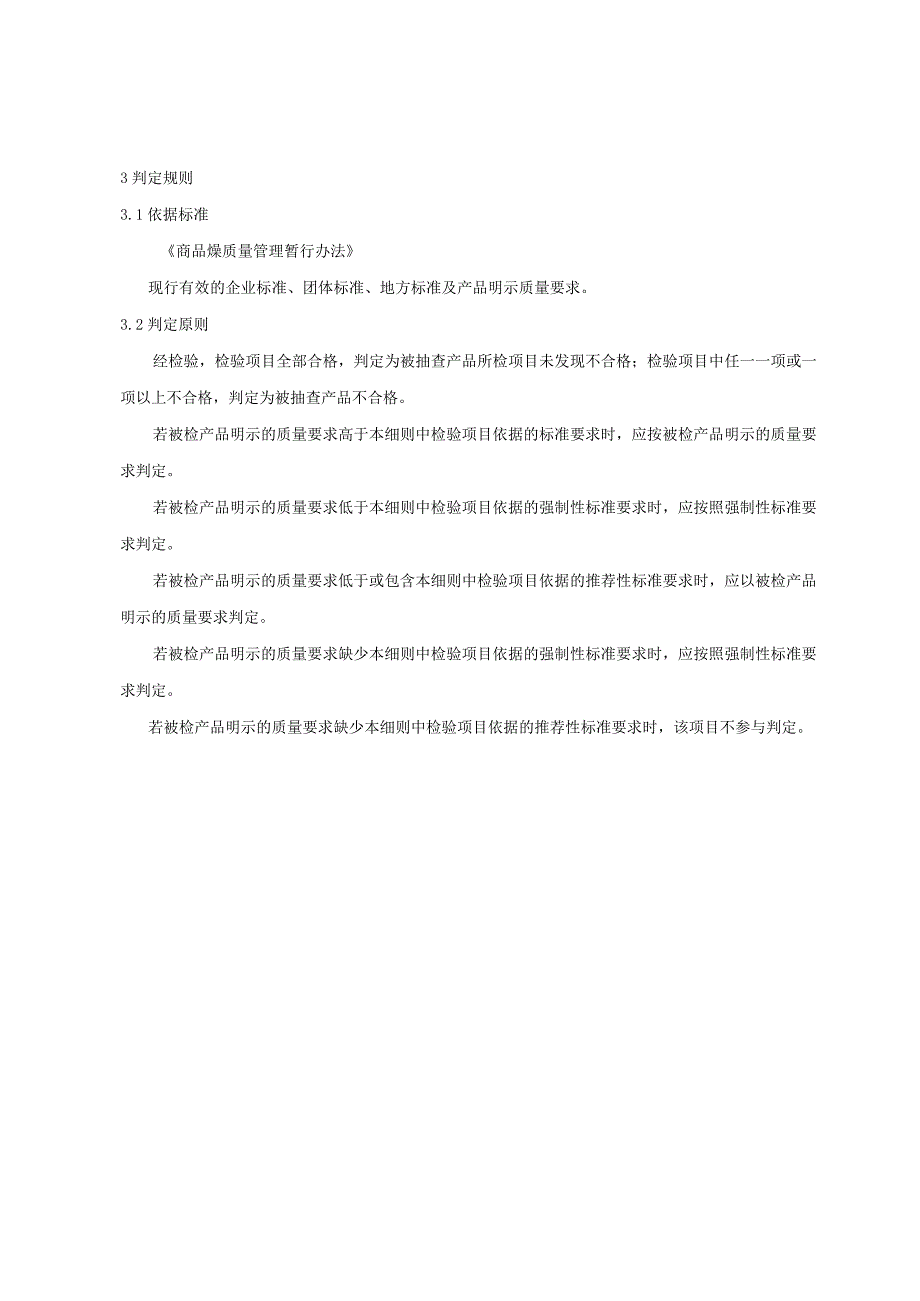 3 判定规则

3.1 依据标准

《商品煤质量管理暂行办法》

现行有效的企业标准、团体标准、地方标准及产品明示质量要求。

3.2 判定原则

经检验，检验项目全部合格，判定为被抽查产品所检项目未发现不合格；检验项目中任一一项或一项以上不合格，判定为被抽查产品不合格。

若被检产品明示的质量要求高于本细则中检验项目依据的标准要求时，应按被检产品明示的质量要求判定。

若被检产品明示的质量要求低于本细则中检验项目依据的强制性标准要求时，应按照强制性标准要求判定。

若被检产品明示的质量要求低于或包含本细则中检验项目依据的推荐性标准要求时，应以被检产品明示的质量要求判定。

若被检产品明示的质量要求缺少本细则中检验项目依据的强制性标准要求时，应按照强制性标准要求判定。

若被检产品明示的质量要求缺少本细则中检验项目依据的推荐性标准要求时，该项目不参与判定。